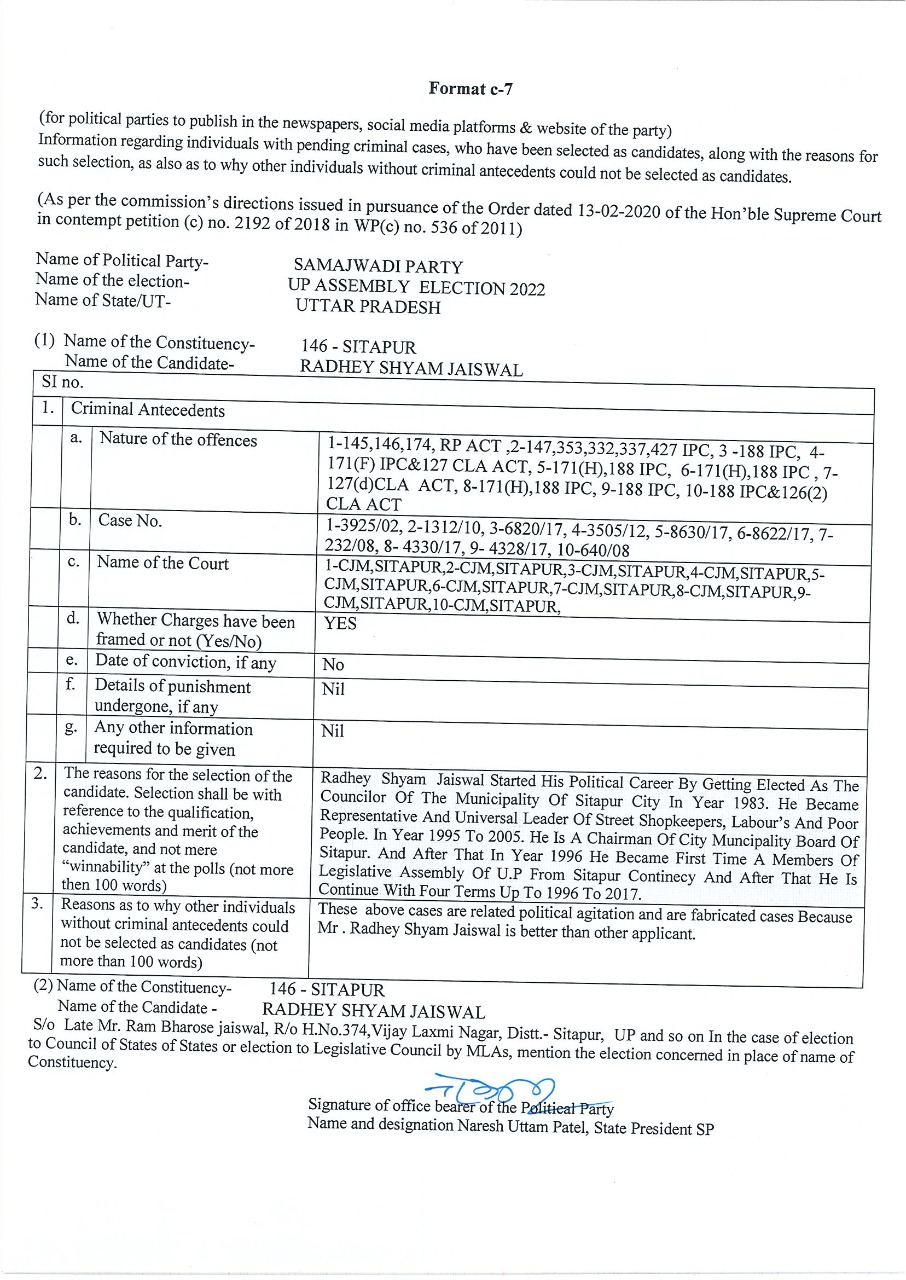 Format c-7

(for political parties to publish in the newspapers, social media platforms & website of the party)
Information regarding individuals with pending criminal cases, who have been selected as candidates, along with the reasons for such selection, as also as to why other individuals without criminal antecedents could not be selected as candidates.

(As per the commission's directions issued in pursuance of the Order dated 13-02-2020 of the Hon'ble Supreme Court in contempt petition (c) no. 2192 of 2018 in WP(c) no. 536 of 2011)

Name of Political Party- SAMAJWADI PARTY
Name of the election- UP ASSEMBLY ELECTION 2022
Name of State/UT- UTTAR PRADESH

(1) Name of the Constituency- 146 - SITAPUR
Name of the Candidate- RADHEY SHYAM JAISWAL

| SI no. | | | |
|---|---|---|---|
| 1. | Criminal Antecedents | | |
| | a. | Nature of the offences | 1-145,146,174, RP ACT ,2-147,353,332,337,427 IPC, 3 -188 IPC, 4-171(F) IPC&127 CLA ACT, 5-171(H),188 IPC, 6-171(H),188 IPC , 7-127(d)CLA ACT, 8-171(H),188 IPC, 9-188 IPC, 10-188 IPC&126(2) CLA ACT |
| | b. | Case No. | 1-3925/02, 2-1312/10, 3-6820/17, 4-3505/12, 5-8630/17, 6-8622/17, 7-232/08, 8- 4330/17, 9- 4328/17, 10-640/08 |
| | c. | Name of the Court | 1-CJM,SITAPUR,2-CJM,SITAPUR,3-CJM,SITAPUR,4-CJM,SITAPUR,5-CJM,SITAPUR,6-CJM,SITAPUR,7-CJM,SITAPUR,8-CJM,SITAPUR,9-CJM,SITAPUR,10-CJM,SITAPUR, |
| | d. | Whether Charges have been framed or not (Yes/No) | YES |
| | e. | Date of conviction, if any | No |
| | f. | Details of punishment undergone, if any | Nil |
| | g. | Any other information required to be given | Nil |
| 2. | The reasons for the selection of the candidate. Selection shall be with reference to the qualification, achievements and merit of the candidate, and not mere "winnability" at the polls (not more then 100 words) | | Radhey Shyam Jaiswal Started His Political Career By Getting Elected As The Councilor Of The Municipality Of Sitapur City In Year 1983. He Became Representative And Universal Leader Of Street Shopkeepers, Labour's And Poor People. In Year 1995 To 2005. He Is A Chairman Of City Muncipality Board Of Sitapur. And After That In Year 1996 He Became First Time A Members Of Legislative Assembly Of U.P From Sitapur Continecy And After That He Is Continue With Four Terms Up To 1996 To 2017. |
| 3. | Reasons as to why other individuals without criminal antecedents could not be selected as candidates (not more than 100 words) | | These above cases are related political agitation and are fabricated cases Because Mr . Radhey Shyam Jaiswal is better than other applicant. |

(2) Name of the Constituency- 146 - SITAPUR
Name of the Candidate - RADHEY SHYAM JAISWAL
S/o Late Mr. Ram Bharose jaiswal, R/o H.No.374,Vijay Laxmi Nagar, Distt.- Sitapur, UP and so on In the case of election to Council of States of States or election to Legislative Council by MLAs, mention the election concerned in place of name of Constituency.

Signature of office bearer of the Political Party
Name and designation Naresh Uttam Patel, State President SP